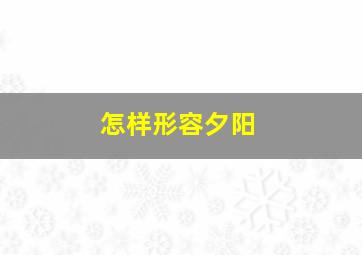 怎样形容夕阳